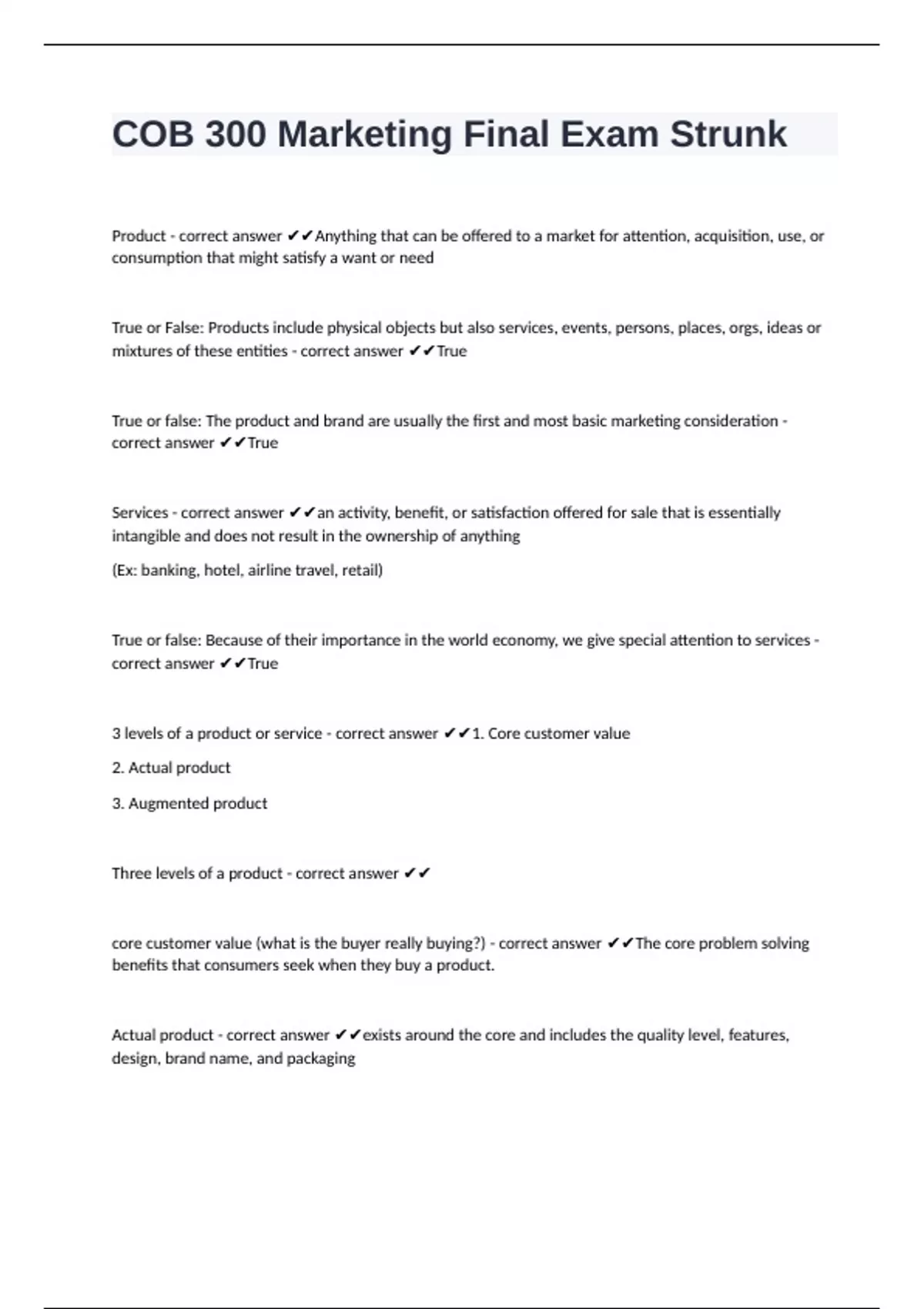 COB 300 Marketing Final Exam Strunk

Product - correct answer ✔✔Anything that can be offered to a market for attention, acquisition, use, or consumption that might satisfy a want or need

True or False: Products include physical objects but also services, events, persons, places, orgs, ideas or mixtures of these entities - correct answer ✔✔True

True or false: The product and brand are usually the first and most basic marketing consideration - correct answer ✔✔True

Services - correct answer ✔✔an activity, benefit, or satisfaction offered for sale that is essentially intangible and does not result in the ownership of anything

(Ex: banking, hotel, airline travel, retail)

True or false: Because of their importance in the world economy, we give special attention to services - correct answer ✔✔True

3 levels of a product or service - correct answer ✔✔1. Core customer value

2. Actual product

3. Augmented product

Three levels of a product - correct answer ✔✔

core customer value (what is the buyer really buying?) - correct answer ✔✔The core problem solving benefits that consumers seek when they buy a product.

Actual product - correct answer ✔✔exists around the core and includes the quality level, features, design, brand name, and packaging